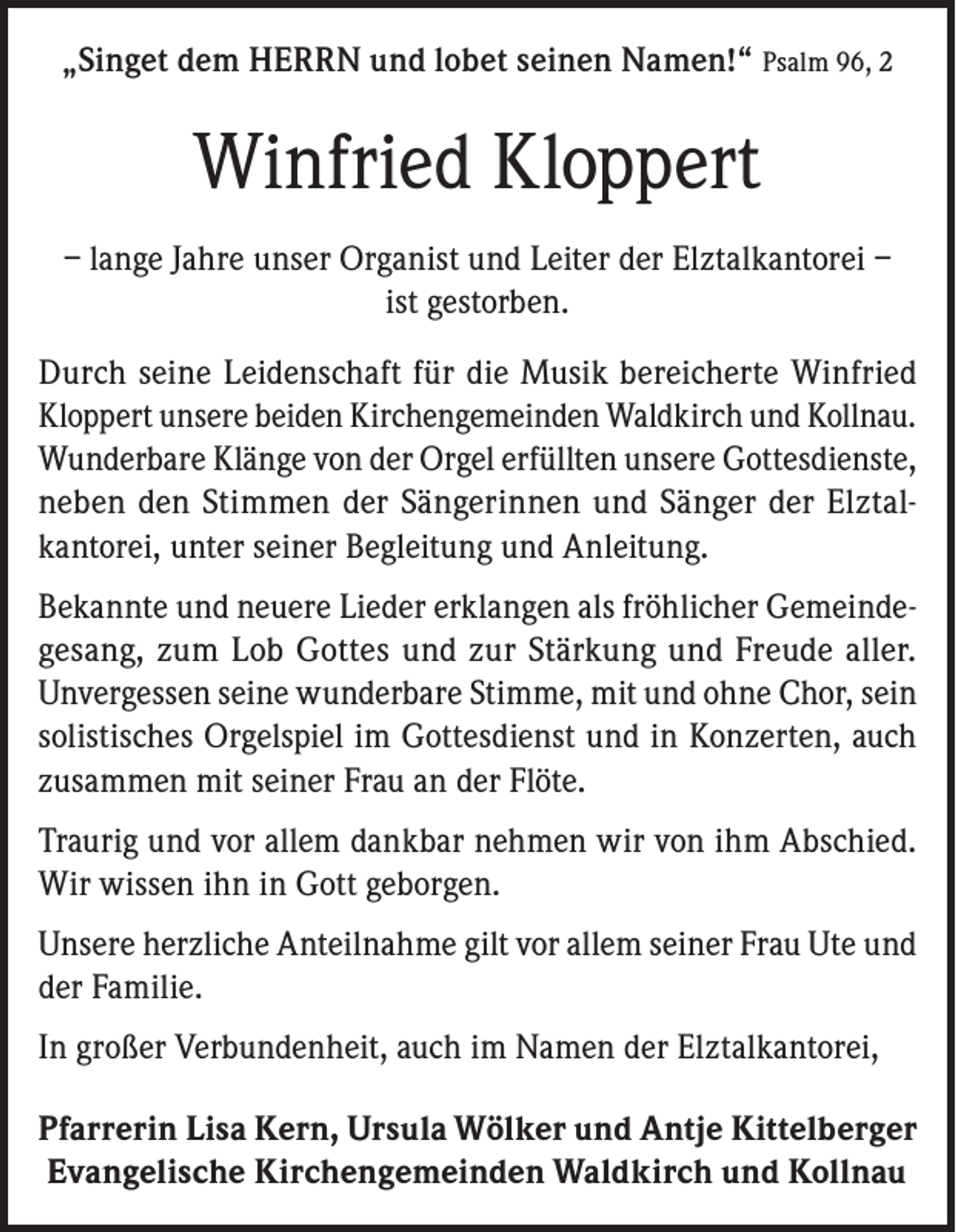 „Singet dem HERRN und lobet seinen Namen!“ Psalm 96, 2

Winfried Kloppert

– lange Jahre unser Organist und Leiter der Elztalkantorei –
ist gestorben.

Durch seine Leidenschaft für die Musik bereicherte Winfried Kloppert unsere beiden Kirchengemeinden Waldkirch und Kollnau. Wunderbare Klänge von der Orgel erfüllten unsere Gottesdienste, neben den Stimmen der Sängerinnen und Sänger der Elztalkantorei, unter seiner Begleitung und Anleitung.

Bekannte und neuere Lieder erklangen als fröhlicher Gemeindegesang, zum Lob Gottes und zur Stärkung und Freude aller. Unvergessen seine wunderbare Stimme, mit und ohne Chor, sein solistisches Orgelspiel im Gottesdienst und in Konzerten, auch zusammen mit seiner Frau an der Flöte.

Traurig und vor allem dankbar nehmen wir von ihm Abschied. Wir wissen ihn in Gott geborgen.

Unsere herzliche Anteilnahme gilt vor allem seiner Frau Ute und der Familie.

In großer Verbundenheit, auch im Namen der Elztalkantorei,

Pfarrerin Lisa Kern, Ursula Wölker und Antje Kittelberger
Evangelische Kirchengemeinden Waldkirch und Kollnau